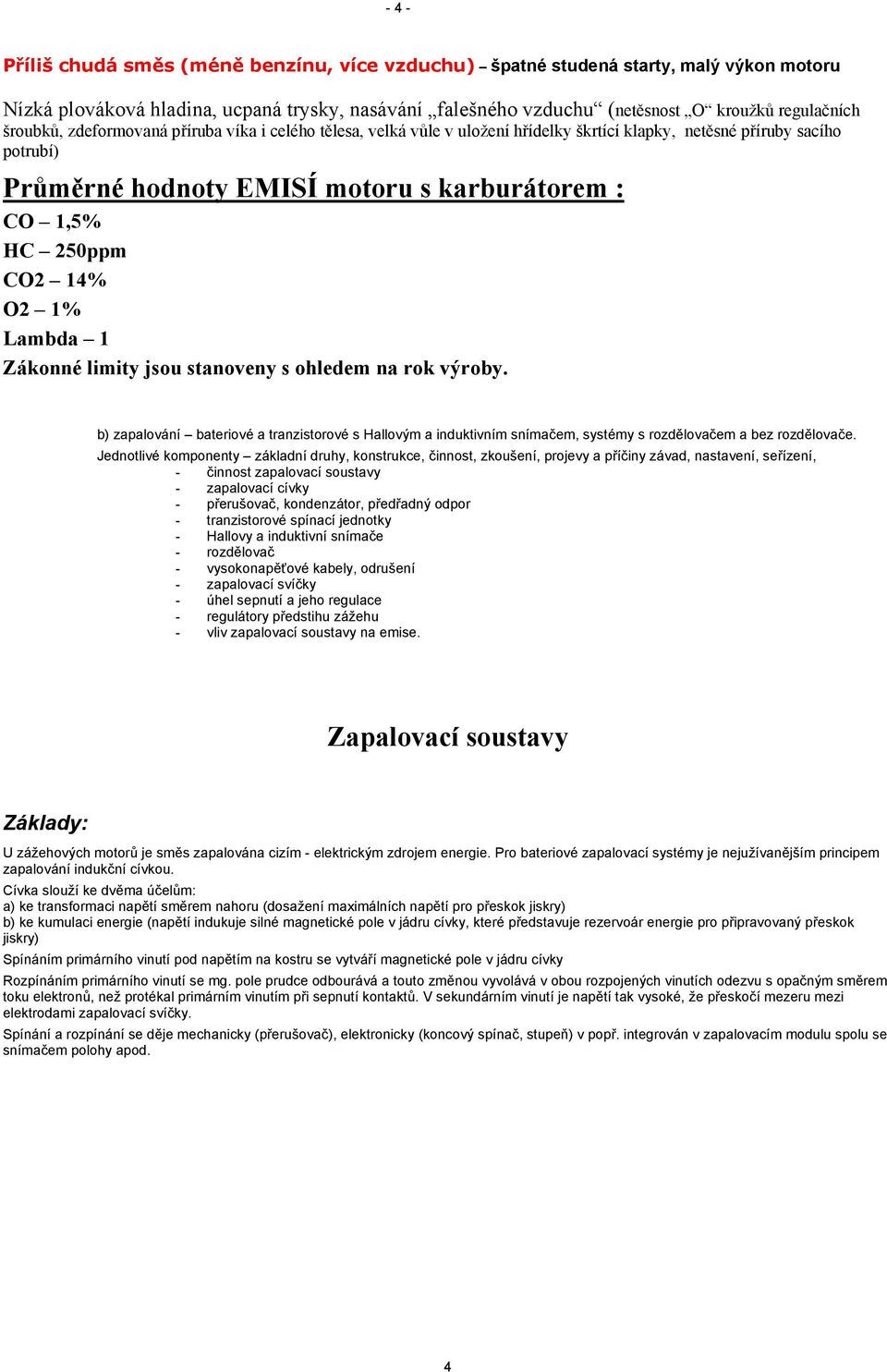 - 4 -

Příliš chudá směs (méně benzínu, více vzduchu) – špatné studená starty, malý výkon motoru

Nízká plováková hladina, ucpaná trysky, nasávání „falešného vzduchu“ (netěsnost „O“ kroužků regulačních šroubků, zdeformovaná příruba víka i celého tělesa, velká vůle v uložení hřídelky škrtící klapky, netěsné příruby sacího potrubí)

Průměrné hodnoty EMISÍ motoru s karburátorem :

CO – 1,5%
HC – 250ppm
CO2 – 14%
O2 – 1%
Lambda – 1
Zákonné limity jsou stanoveny s ohledem na rok výroby.

b) zapalování – bateriové a tranzistorové s Hallovým a induktivním snímačem, systémy s rozdělovačem a bez rozdělovače.
Jednotlivé komponenty – základní druhy, konstrukce, činnost, zkoušení, projevy a příčiny závad, nastavení, seřízení,
- činnost zapalovací soustavy
- zapalovací cívky
- přerušovač, kondenzátor, předřadný odpor
- tranzistorové spínací jednotky
- Hallovy a induktivní snímače
- rozdělovač
- vysokonapěťové kabely, odrušení
- zapalovací svíčky
- úhel sepnutí a jeho regulace
- regulátory předstihu zážehu
- vliv zapalovací soustavy na emise.

Zapalovací soustavy

Základy:

U zážehových motorů je směs zapalována cizím - elektrickým zdrojem energie. Pro bateriové zapalovací systémy je nejužívanějším principem zapalování indukční cívkou.

Cívka slouží ke dvěma účelům:
a) ke transformaci napětí směrem nahoru (dosažení maximálních napětí pro přeskok jiskry)
b) ke kumulaci energie (napětí indukuje silné magnetické pole v jádru cívky, které představuje rezervoár energie pro připravovaný přeskok jiskry)

Spínáním primárního vinutí pod napětím na kostru se vytváří magnetické pole v jádru cívky

Rozpínáním primárního vinutí se mg. pole prudce odbourává a touto změnou vyvolává v obou rozpojených vinutích odezvu s opačným směrem toku elektronů, než protékal primárním vinutím při sepnutí kontaktů. V sekundárním vinutí je napětí tak vysoké, že přeskočí mezeru mezi elektrodami zapalovací svíčky.

Spínání a rozpínání se děje mechanicky (přerušovač), elektronicky (koncový spínač, stupeň) v popř. integrován v zapalovacím modulu spolu se snímačem polohy apod.

4